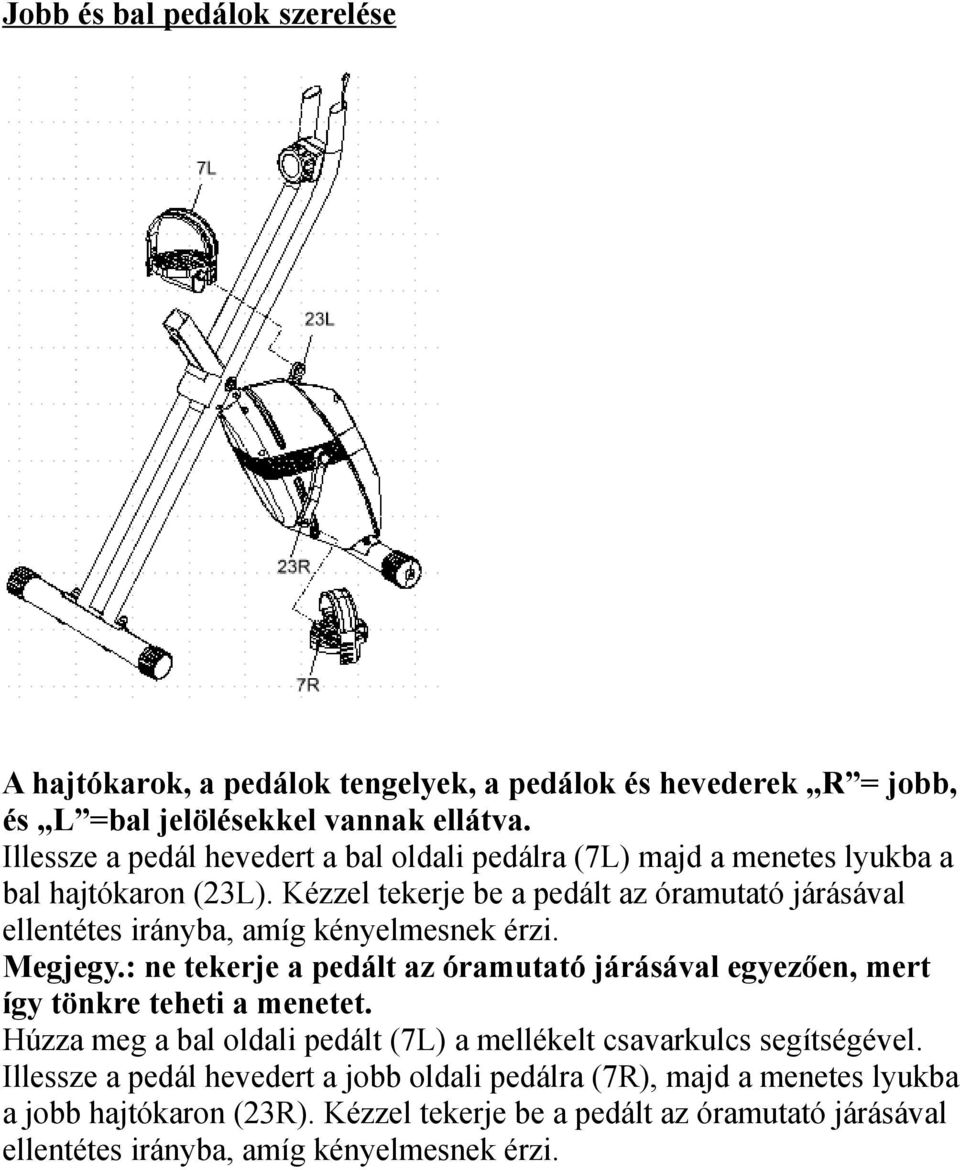 Jobb és bal pedálok szerelése

7L

23L

23R

7R

A hajtókarok, a pedálok tengelyek, a pedálok és hevederek „R”= jobb, és „L”=bal jelölésekkel vannak ellátva.
Illessze a pedál hevedert a bal oldali pedálra (7L) majd a menetes lyukba a bal hajtókaron (23L). Kézzel tekerje be a pedált az óramutató járásával ellentétes irányba, amíg kényelmesnek érzi.
Megjegy.: ne tekerje a pedált az óramutató járásával egyezően, mert így tönkre teheti a menetet.
Húzza meg a bal oldali pedált (7L) a mellékelt csavarkulcs segítségével.
Illessze a pedál hevedert a jobb oldali pedálra (7R), majd a menetes lyukba a jobb hajtókaron (23R). Kézzel tekerje be a pedált az óramutató járásával ellentétes irányba, amíg kényelmesnek érzi.